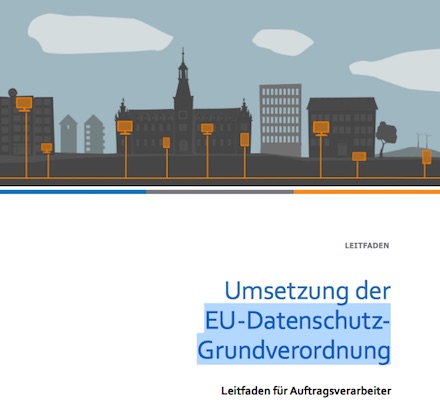 LEITFADEN

Umsetzung der EU-Datenschutz-Grundverordnung

Leitfaden für Auftragsverarbeiter